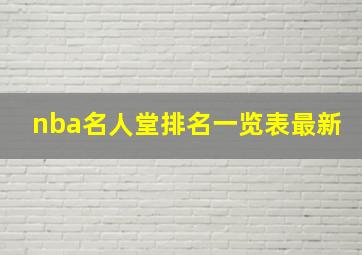 nba名人堂排名一览表最新